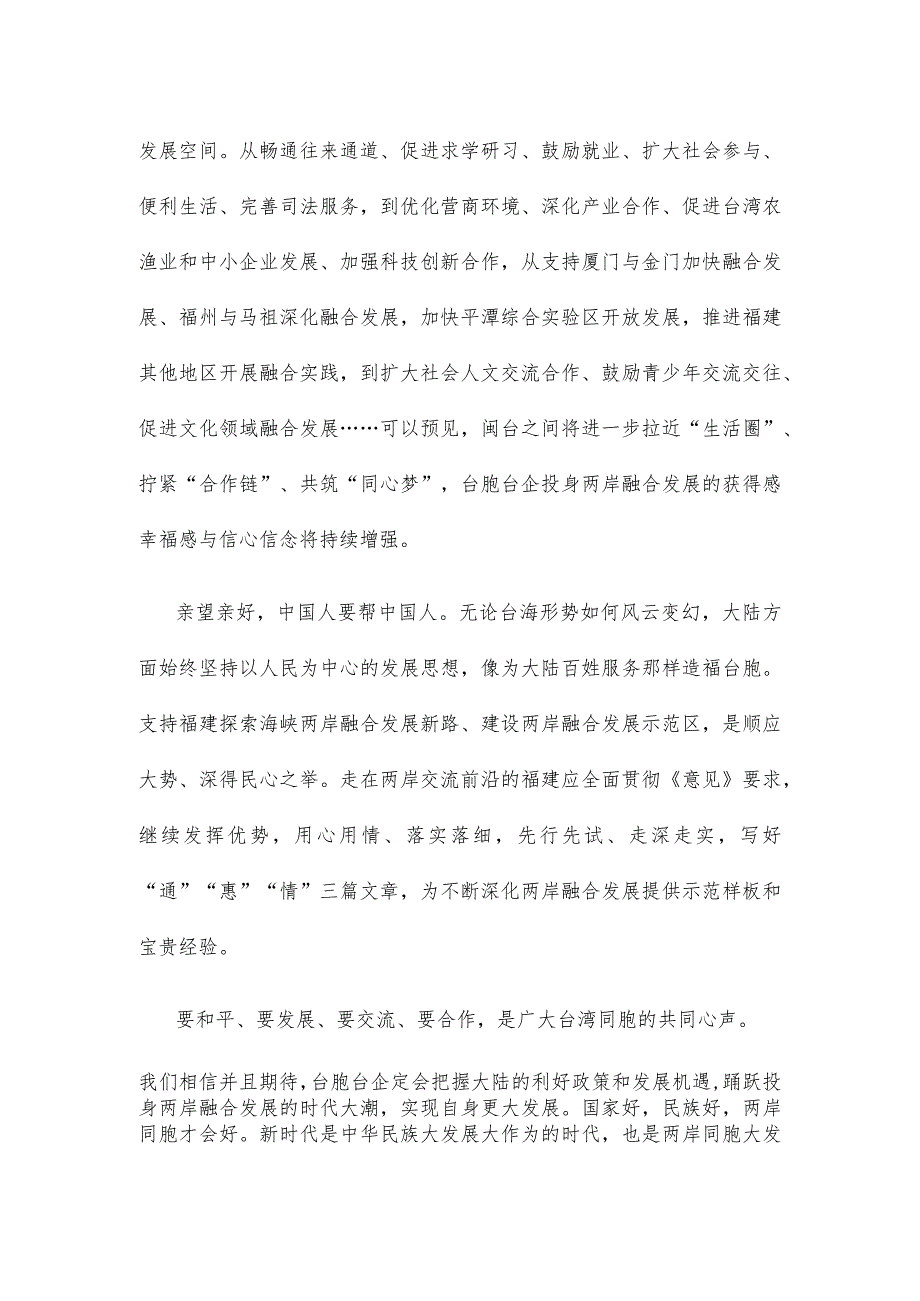 发展空间。从畅通往来通道、促进求学研习、鼓励就业、扩大社会参与、便利生活、完善司法服务，到优化营商环境、深化产业合作、促进台湾农渔业和中小企业发展、加强科技创新合作，从支持厦门与金门加快融合发展、福州与马祖深化融合发展，加快平潭综合实验区开放发展，推进福建其他地区开展融合实践，到扩大社会人文交流合作、鼓励青少年交流交往、促进文化领域融合发展……可以预见，闽台之间将进一步拉近“生活圈”、拧紧“合作链”、共筑“同心梦”，台胞台企投身两岸融合发展的获得感幸福感与信心信念将持续增强。

亲望亲好，中国人要帮中国人。无论台海形势如何风云变幻，大陆方面始终坚持以人民为中心的发展思想，像为大陆百姓服务那样造福台胞。支持福建探索海峡两岸融合发展新路、建设两岸融合发展示范区，是顺应大势、深得民心之举。走在两岸交流前沿的福建应全面贯彻《意见》要求，继续发挥优势，用心用情、落实落细，先行先试、走深走实，写好“通”“惠”“情”三篇文章，为不断深化两岸融合发展提供示范样板和宝贵经验。

要和平、要发展、要交流、要合作，是广大台湾同胞的共同心声。

我们相信并且期待，台胞台企定会把握大陆的利好政策和发展机遇，踊跃投身两岸融合发展的时代大潮，实现自身更大发展。国家好，民族好，两岸同胞才会好。新时代是中华民族大发展大作为的时代，也是两岸同胞大发